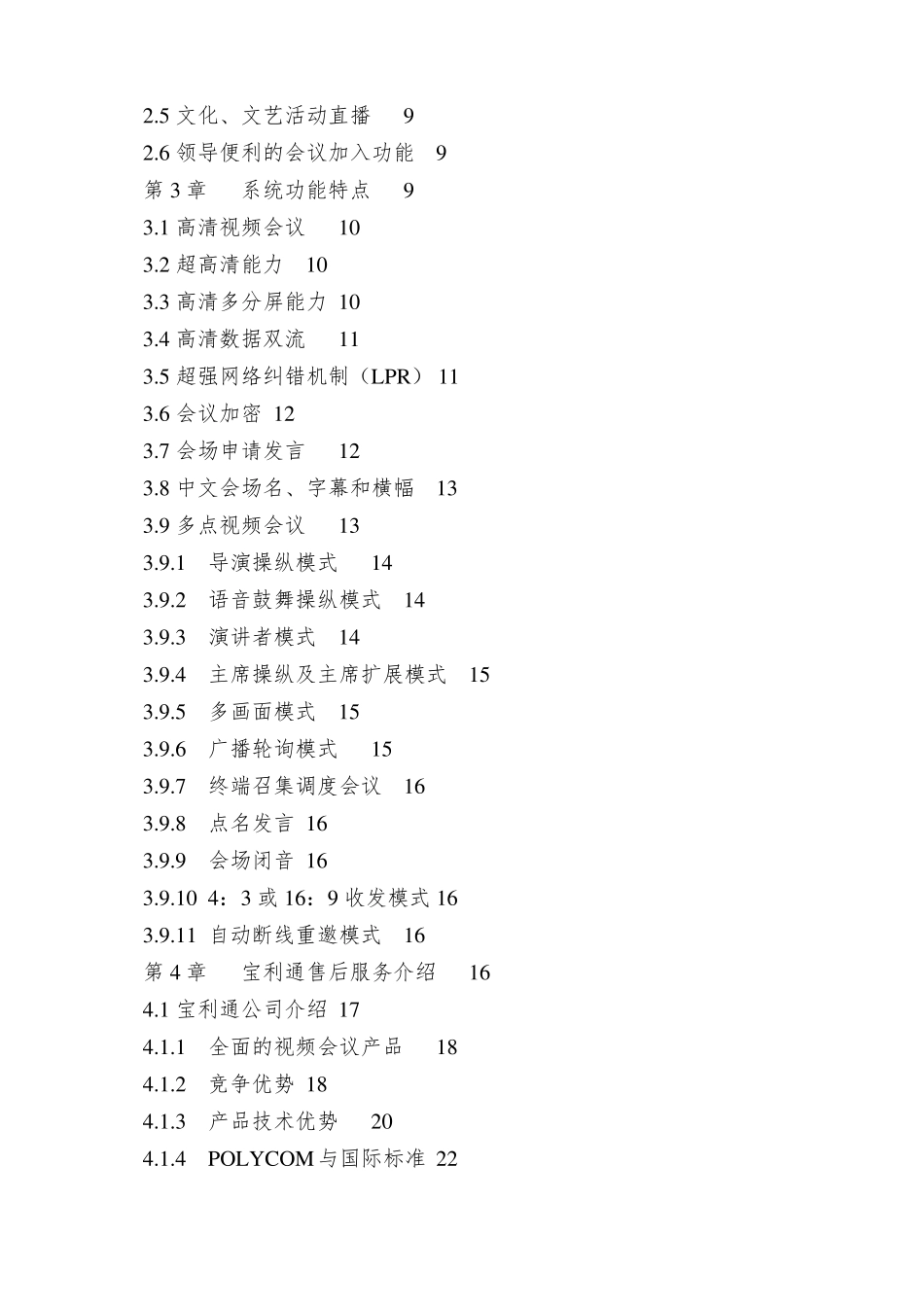 2.5 文化、文艺活动直播 9
2.6 领导便利的会议加入功能 9
第 3 章 系统功能特点 9
3.1 高清视频会议 10
3.2 超高清能力 10
3.3 高清多分屏能力 10
3.4 高清数据双流 11
3.5 超强网络纠错机制（LPR） 11
3.6 会议加密 12
3.7 会场申请发言 12
3.8 中文会场名、字幕和横幅 13
3.9 多点视频会议 13
3.9.1 导演操纵模式 14
3.9.2 语音鼓舞操纵模式 14
3.9.3 演讲者模式 14
3.9.4 主席操纵及主席扩展模式 15
3.9.5 多画面模式 15
3.9.6 广播轮询模式 15
3.9.7 终端召集调度会议 16
3.9.8 点名发言 16
3.9.9 会场闭音 16
3.9.10 4：3 或 16：9 收发模式 16
3.9.11 自动断线重邀模式 16
第 4 章 宝利通售后服务介绍 16
4.1 宝利通公司介绍 17
4.1.1 全面的视频会议产品 18
4.1.2 竞争优势 18
4.1.3 产品技术优势 20
4.1.4 POLYCOM 与国际标准 22